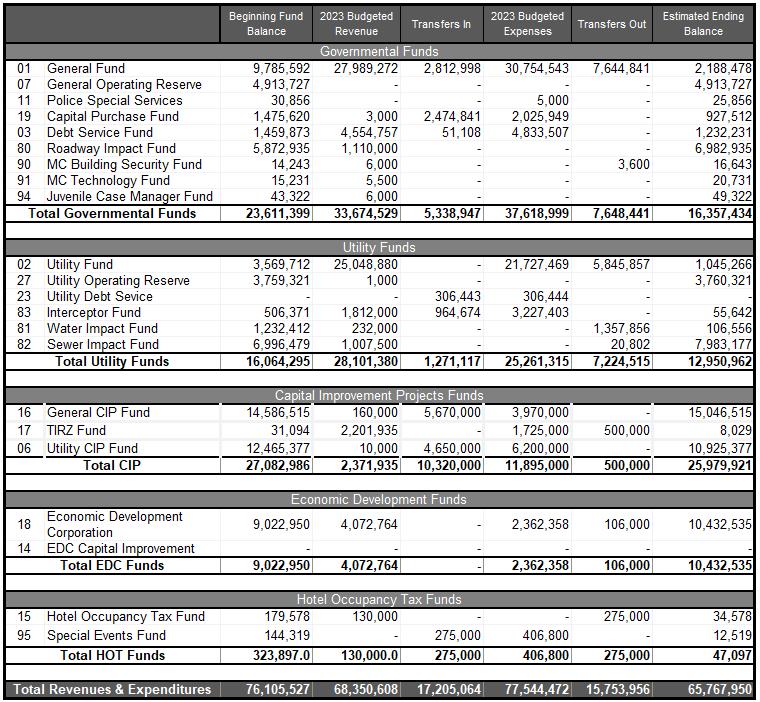 | | | Beginning Fund Balance | 2023 Budgeted Revenue | Transfers In | 2023 Budgeted Expenses | Transfers Out | Estimated Ending Balance |
|---|---|---|---|---|---|---|---|
| | Governmental Funds | | | | | | |
| 01 | General Fund | 9,785,592 | 27,989,272 | 2,812,998 | 30,754,543 | 7,644,841 | 2,188,478 |
| 07 | General Operating Reserve | 4,913,727 | - | - | - | - | 4,913,727 |
| 11 | Police Special Services | 30,856 | - | - | 5,000 | - | 25,856 |
| 19 | Capital Purchase Fund | 1,475,620 | 3,000 | 2,474,841 | 2,025,949 | - | 927,512 |
| 03 | Debt Service Fund | 1,459,873 | 4,554,757 | 51,108 | 4,833,507 | - | 1,232,231 |
| 80 | Roadway Impact Fund | 5,872,935 | 1,110,000 | - | - | - | 6,982,935 |
| 90 | MC Building Security Fund | 14,243 | 6,000 | - | - | 3,600 | 16,643 |
| 91 | MC Technology Fund | 15,231 | 5,500 | - | - | - | 20,731 |
| 94 | Juvenile Case Manager Fund | 43,322 | 6,000 | - | - | - | 49,322 |
| | Total Governmental Funds | 23,611,399 | 33,674,529 | 5,338,947 | 37,618,999 | 7,648,441 | 16,357,434 |
| | Utility Funds | | | | | | |
| 02 | Utility Fund | 3,569,712 | 25,048,880 | - | 21,727,469 | 5,845,857 | 1,045,266 |
| 27 | Utility Operating Reserve | 3,759,321 | 1,000 | - | - | - | 3,760,321 |
| 23 | Utility Debt Sevice | - | - | 306,443 | 306,444 | - | - |
| 83 | Interceptor Fund | 506,371 | 1,812,000 | 964,674 | 3,227,403 | - | 55,642 |
| 81 | Water Impact Fund | 1,232,412 | 232,000 | - | - | 1,357,856 | 106,556 |
| 82 | Sewer Impact Fund | 6,996,479 | 1,007,500 | - | - | 20,802 | 7,983,177 |
| | Total Utility Funds | 16,064,295 | 28,101,380 | 1,271,117 | 25,261,315 | 7,224,515 | 12,950,962 |
| | Capital Improvement Projects Funds | | | | | | |
| 16 | General CIP Fund | 14,586,515 | 160,000 | 5,670,000 | 3,970,000 | - | 15,046,515 |
| 17 | TIRZ Fund | 31,094 | 2,201,935 | - | 1,725,000 | 500,000 | 8,029 |
| 06 | Utility CIP Fund | 12,465,377 | 10,000 | 4,650,000 | 6,200,000 | - | 10,925,377 |
| | Total CIP | 27,082,986 | 2,371,935 | 10,320,000 | 11,895,000 | 500,000 | 25,979,921 |
| | Economic Development Funds | | | | | | |
| 18 | Economic Development Corporation | 9,022,950 | 4,072,764 | - | 2,362,358 | 106,000 | 10,432,535 |
| 14 | EDC Capital Improvement | - | - | - | - | - | - |
| | Total EDC Funds | 9,022,950 | 4,072,764 | - | 2,362,358 | 106,000 | 10,432,535 |
| | Hotel Occupancy Tax Funds | | | | | | |
| 15 | Hotel Occupancy Tax Fund | 179,578 | 130,000 | - | - | 275,000 | 34,578 |
| 95 | Special Events Fund | 144,319 | - | 275,000 | 406,800 | - | 12,519 |
| | Total HOT Funds | 323,897.0 | 130,000.0 | 275,000 | 406,800 | 275,000 | 47,097 |
| | Total Revenues & Expenditures | 76,105,527 | 68,350,608 | 17,205,064 | 77,544,472 | 15,753,956 | 65,767,950 |